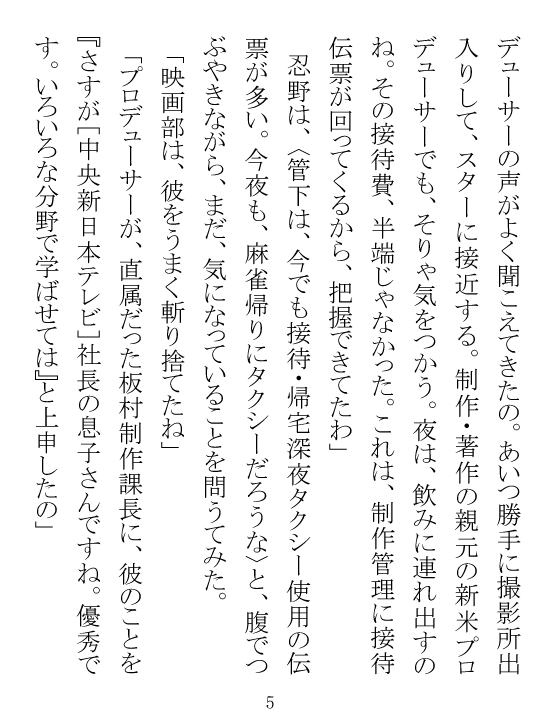 デューサーの声がよく聞こえてきたの。あいつ勝手に撮影所出入りして、スターに接近する。制作・著作の親元の新米プロデューサーでも、そりゃ気をつかう。夜は、飲みに連れ出すのね。その接待費、半端じゃなかった。これは、制作管理に接待伝票が回ってくるから、把握できてたわ」

忍野は、〈管下は、今でも接待・帰宅深夜タクシー使用の伝票が多い。今夜も、麻雀帰りにタクシーだろうな〉と、腹でつぶやきながら、まだ、気になっていることを問うてみた。

「映画部は、彼をうまく斬り捨てたね」

「プロデューサーが、直属だった板村制作課長に、彼のことを『さすが[中央新日本テレビ]社長の息子さんですね。優秀です。いろいろな分野で学ばせては』と上申したの」

5